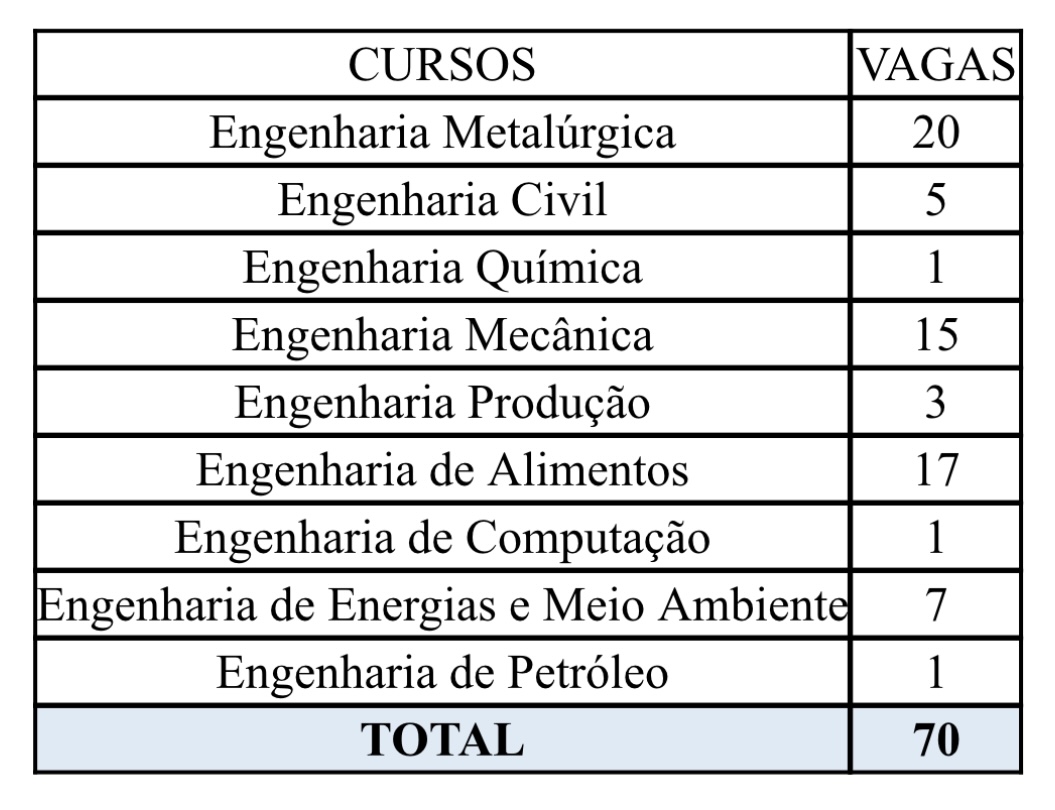 | CURSOS | VAGAS |
|---|---|
| Engenharia Metalúrgica | 20 |
| Engenharia Civil | 5 |
| Engenharia Química | 1 |
| Engenharia Mecânica | 15 |
| Engenharia Produção | 3 |
| Engenharia de Alimentos | 17 |
| Engenharia de Computação | 1 |
| Engenharia de Energias e Meio Ambiente | 7 |
| Engenharia de Petróleo | 1 |
| **TOTAL** | **70** |